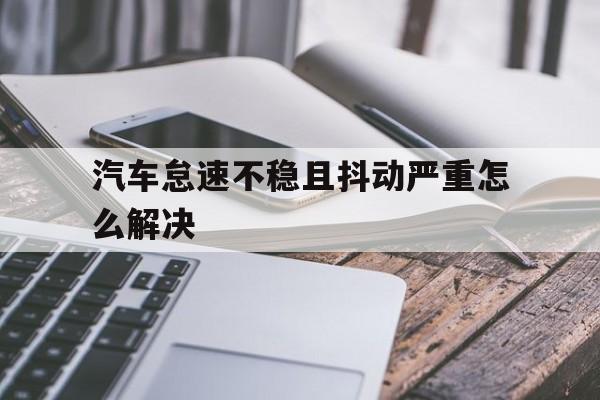 汽车怠速不稳且抖动严重怎么解决